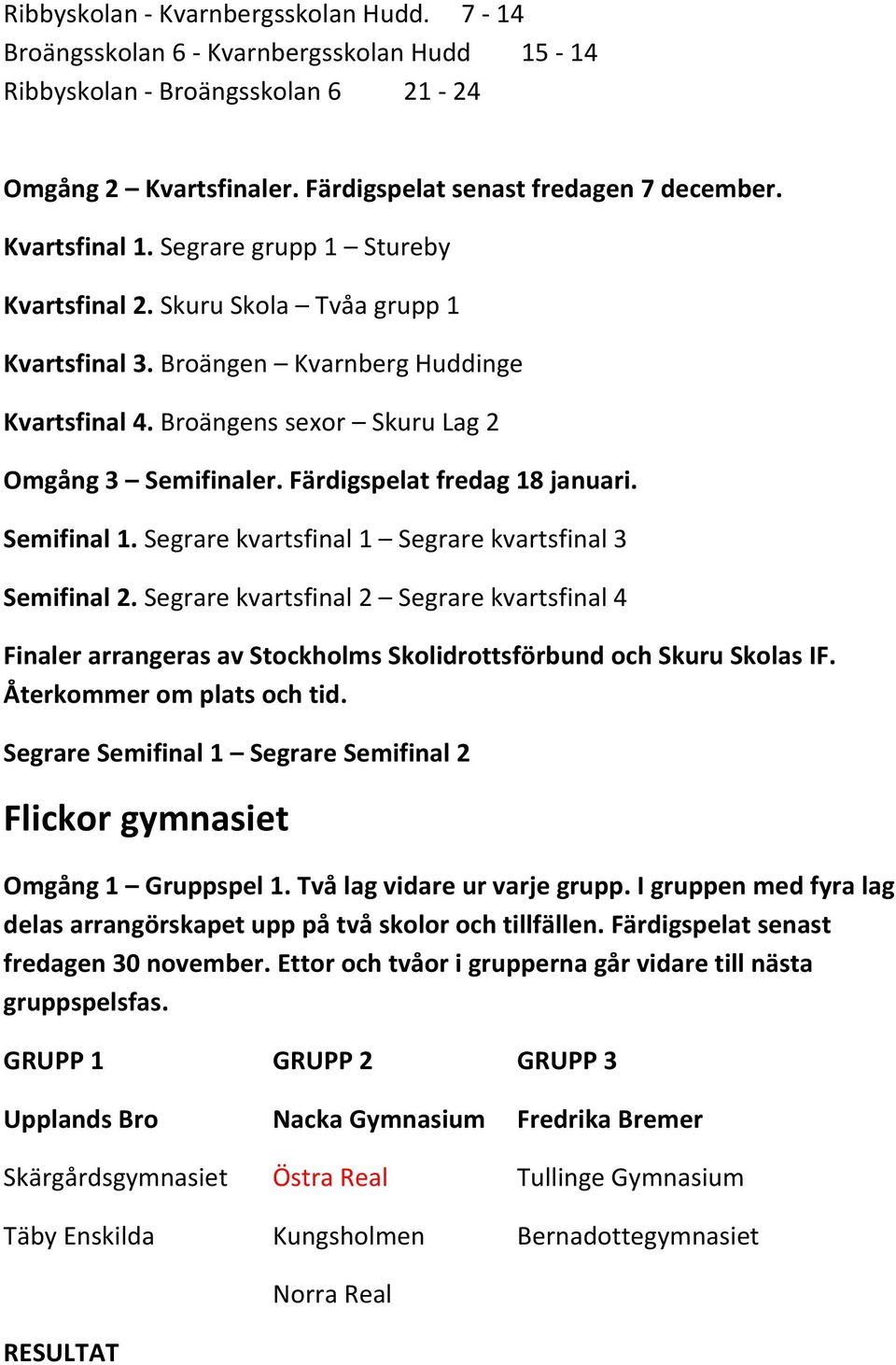 Ribbyskolan - Kvarnbergsskolan Hudd. 7 - 14
Broängsskolan 6 - Kvarnbergsskolan Hudd 15 - 14
Ribbyskolan - Broängsskolan 6 21 - 24

Omgång 2 – Kvartsfinaler. Färdigspelat senast fredagen 7 december.

Kvartsfinal 1. Segrare grupp 1 – Stureby

Kvartsfinal 2. Skuru Skola – Tvåa grupp 1

Kvartsfinal 3. Broängen – Kvarnberg Huddinge

Kvartsfinal 4. Broängens sexor – Skuru Lag 2

Omgång 3 – Semifinaler. Färdigspelat fredag 18 januari.

Semifinal 1. Segrare kvartsfinal 1 – Segrare kvartsfinal 3

Semifinal 2. Segrare kvartsfinal 2 – Segrare kvartsfinal 4

Finaler arrangeras av Stockholms Skolidrottsförbund och Skuru Skolas IF. Återkommer om plats och tid.

Segrare Semifinal 1 – Segrare Semifinal 2

Flickor gymnasiet

Omgång 1 – Gruppspel 1. Två lag vidare ur varje grupp. I gruppen med fyra lag delas arrangörskapet upp på två skolor och tillfällen. Färdigspelat senast fredagen 30 november. Ettor och tvåor i grupperna går vidare till nästa gruppspelsfas.

| GRUPP 1 | GRUPP 2 | GRUPP 3 |
|---|---|---|
| Upplands Bro | Nacka Gymnasium | Fredrika Bremer |
| Skärgårdsgymnasiet | Östra Real | Tullinge Gymnasium |
| Täby Enskilda | Kungsholmen | Bernadottegymnasiet |
| | Norra Real | |

RESULTAT